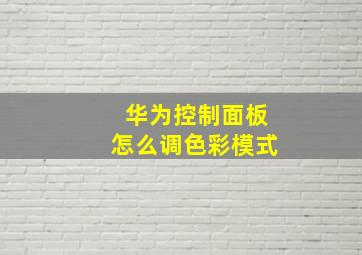 华为控制面板
怎么调色彩模式